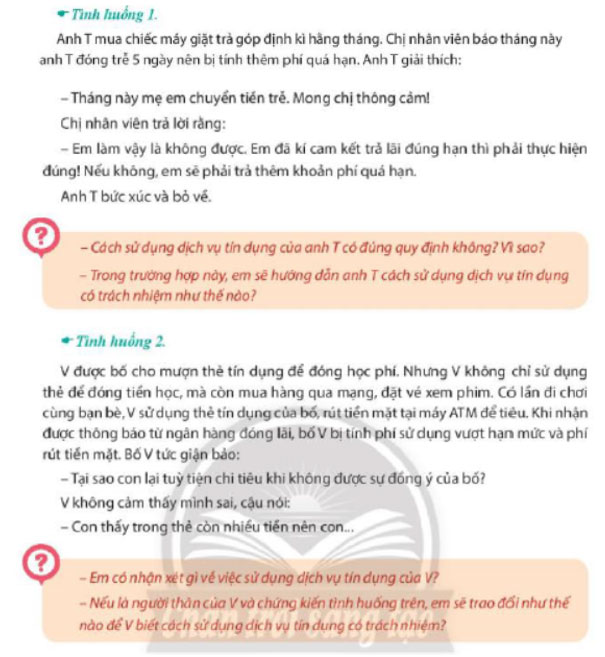 Tình huống 1.

Anh T mua chiếc máy giặt trả góp định kì hằng tháng. Chị nhân viên báo tháng này anh T đóng trễ 5 ngày nên bị tính thêm phí quá hạn. Anh T giải thích:

– Tháng này mẹ em chuyển tiền trễ. Mong chị thông cảm!

Chị nhân viên trả lời rằng:

– Em làm vậy là không được. Em đã kí cam kết trả lãi đúng hạn thì phải thực hiện đúng! Nếu không, em sẽ phải trả thêm khoản phí quá hạn.

Anh T bức xúc và bỏ về.

?

– Cách sử dụng dịch vụ tín dụng của anh T có đúng quy định không? Vì sao?

– Trong trường hợp này, em sẽ hướng dẫn anh T cách sử dụng dịch vụ tín dụng có trách nhiệm như thế nào?

Tình huống 2.

V được bố cho mượn thẻ tín dụng để đóng học phí. Nhưng V không chỉ sử dụng thẻ để đóng tiền học, mà còn mua hàng qua mạng, đặt vé xem phim. Có lần đi chơi cùng bạn bè, V sử dụng thẻ tín dụng của bố, rút tiền mặt tại máy ATM để tiêu. Khi nhận được thông báo từ ngân hàng đóng lãi, bố V bị tính phí sử dụng vượt hạn mức và phí rút tiền mặt. Bố V tức giận bảo:

– Tại sao con lại tuỳ tiện chi tiêu khi không được sự đồng ý của bố?

V không cảm thấy mình sai, cậu nói:

– Con thấy trong thẻ còn nhiều tiền nên con...

?

– Em có nhận xét gì về việc sử dụng dịch vụ tín dụng của V?

– Nếu là người thân của V và chứng kiến tình huống trên, em sẽ trao đổi như thế nào để V biết cách sử dụng dịch vụ tín dụng có trách nhiệm?

Chân trời sáng tạo